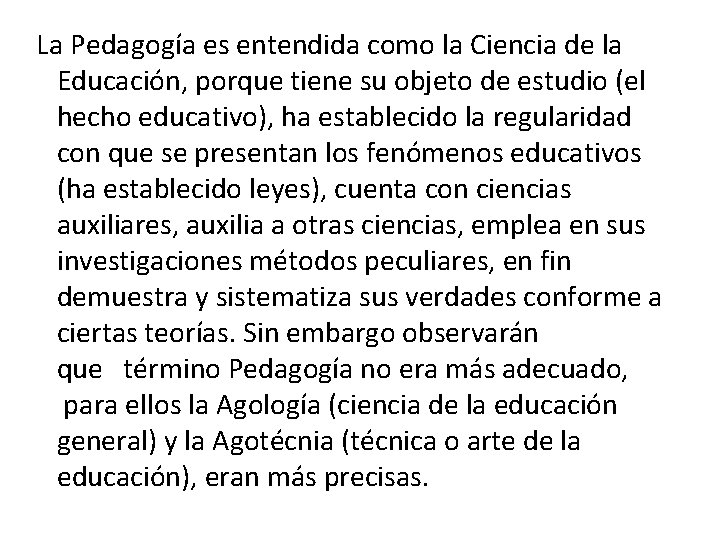 La Pedagogía es entendida como la Ciencia de la Educación, porque tiene su objeto de estudio (el hecho educativo), ha establecido la regularidad con que se presentan los fenómenos educativos (ha establecido leyes), cuenta con ciencias auxiliares, auxilia a otras ciencias, emplea en sus investigaciones métodos peculiares, en fin demuestra y sistematiza sus verdades conforme a ciertas teorías. Sin embargo observarán que término Pedagogía no era más adecuado, para ellos la Agología (ciencia de la educación general) y la Agotécnia (técnica o arte de la educación), eran más precisas.